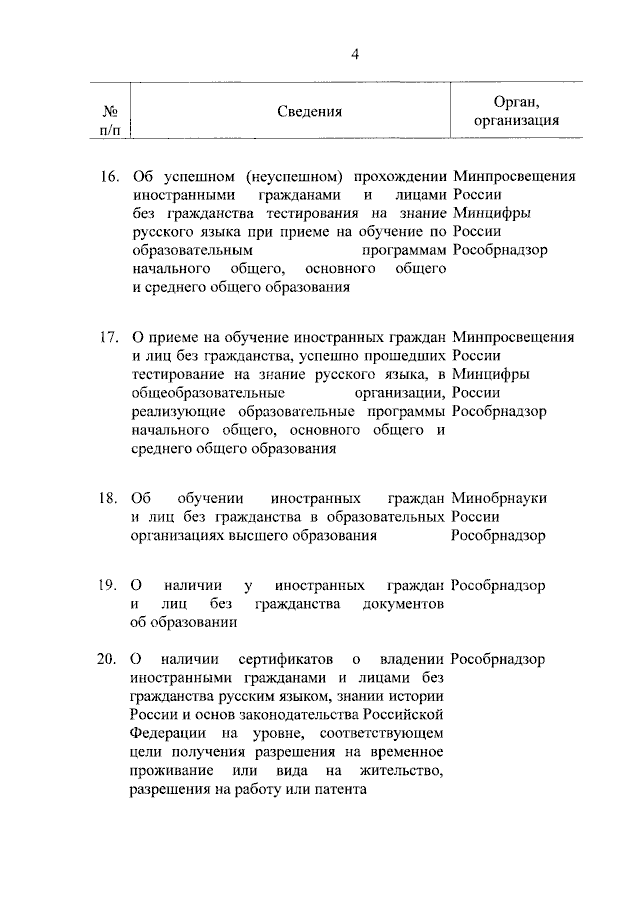 4

| № п/п | Сведения | Орган, организация |
|---|---|---|
| 16. | Об успешном (неуспешном) прохождении иностранными гражданами и лицами без гражданства тестирования на знание русского языка при приеме на обучение по образовательным программам начального общего, основного общего и среднего общего образования | Минпросвещения России Минцифры России Рособрнадзор |
| 17. | О приеме на обучение иностранных граждан и лиц без гражданства, успешно прошедших тестирование на знание русского языка, в общеобразовательные организации, реализующие образовательные программы начального общего, основного общего и среднего общего образования | Минпросвещения России Минцифры России Рособрнадзор |
| 18. | Об обучении иностранных граждан и лиц без гражданства в образовательных организациях высшего образования | Минобрнауки России Рособрнадзор |
| 19. | О наличии у иностранных граждан и лиц без гражданства документов об образовании | Рособрнадзор |
| 20. | О наличии сертификатов о владении иностранными гражданами и лицами без гражданства русским языком, знании истории России и основ законодательства Российской Федерации на уровне, соответствующем цели получения разрешения на временное проживание или вида на жительство, разрешения на работу или патента | Рособрнадзор |